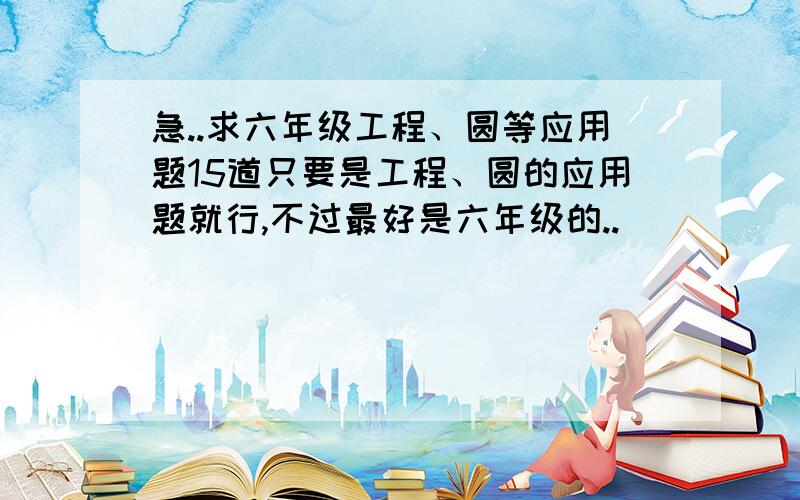 急..求六年级工程、圆等应用题15道只要是工程、圆的应用题就行,不过最好是六年级的..